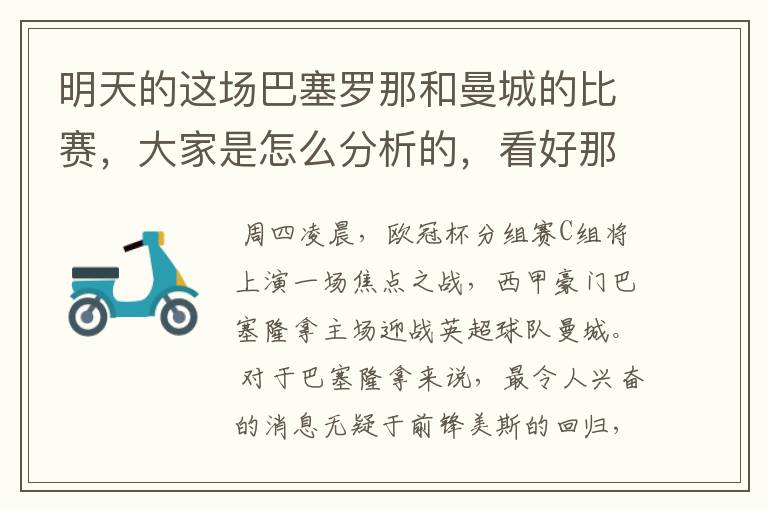 明天的这场巴塞罗那和曼城的比赛，大家是怎么分析的，看好那

周四凌晨，欧冠杯分组赛C组将上演一场焦点之战，西甲豪门巴塞隆拿主场迎战英超球队曼城。对于巴塞隆拿来说，最令人兴奋的消息无疑于前锋美斯的回归，